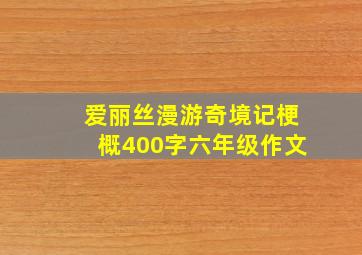 爱丽丝漫游奇境记梗概400字六年级作文